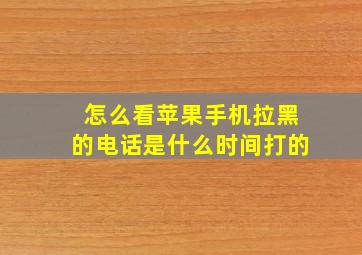 怎么看苹果手机拉黑的电话是什么时间打的